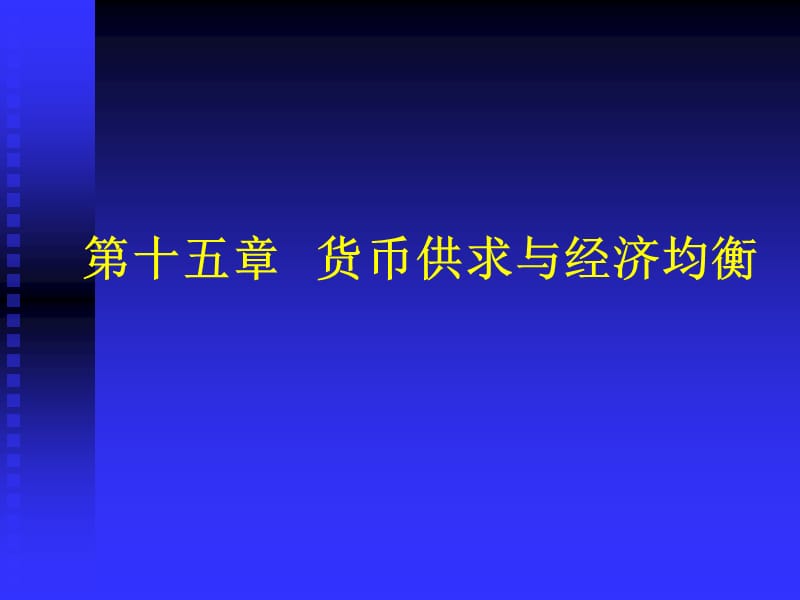 第十五章 货币供求与经济均衡